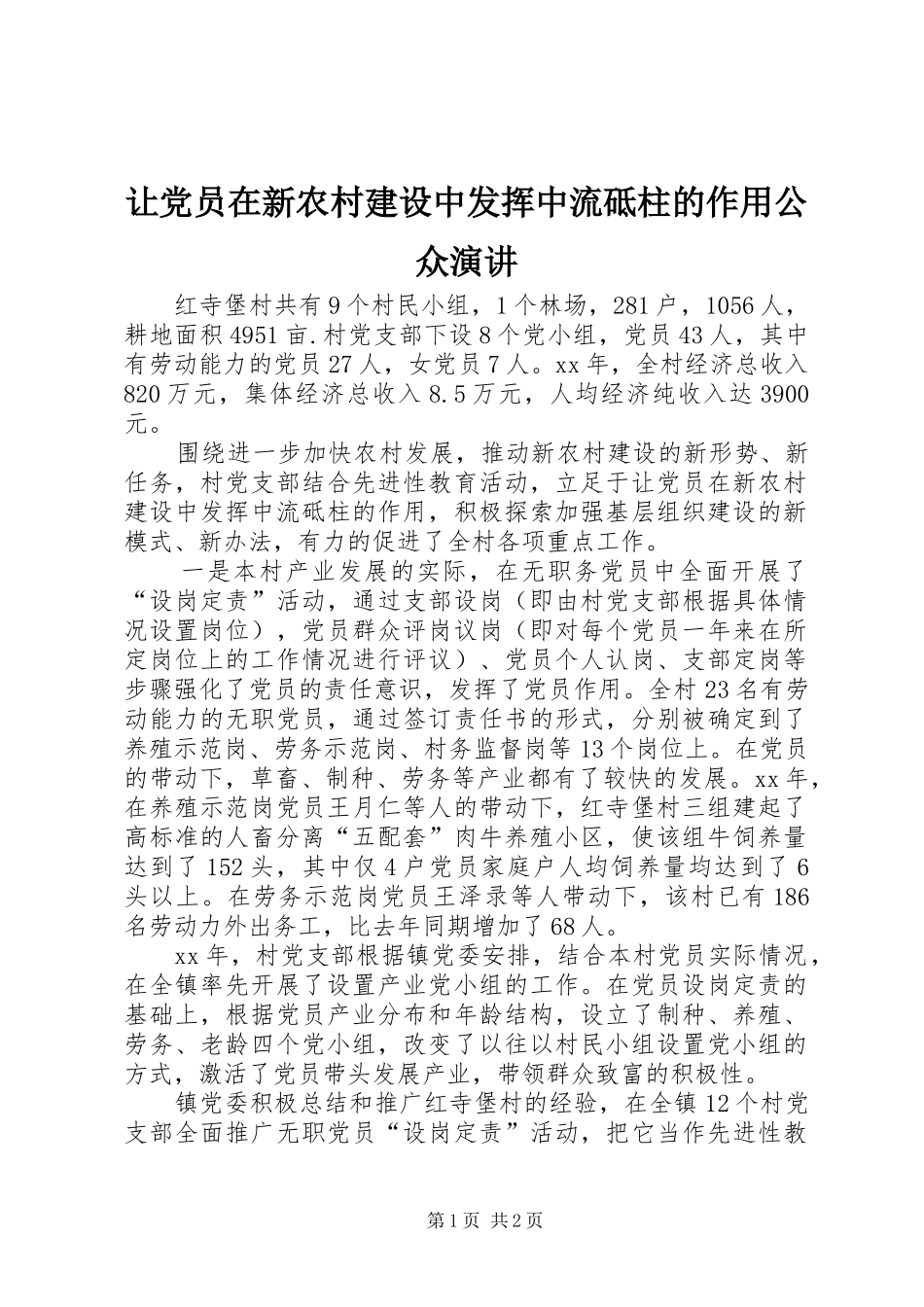 让党员在新农村建设中发挥中流砥柱的作用公众演讲

红寺堡村共有9个村民小组，1个林场，281户，1056人，耕地面积4951亩.村党支部下设8个党小组，党员43人，其中有劳动能力的党员27人，女党员7人。xx年，全村经济总收入820万元，集体经济总收入8.5万元，人均经济纯收入达3900元。

围绕进一步加快农村发展，推动新农村建设的新形势、新任务，村党支部结合先进性教育活动，立足于让党员在新农村建设中发挥中流砥柱的作用，积极探索加强基层组织建设的新模式、新办法，有力的促进了全村各项重点工作。

一是本村产业发展的实际，在无职务党员中全面开展了“设岗定责”活动，通过支部设岗（即由村党支部根据具体情况设置岗位），党员群众评岗议岗（即对每个党员一年来在所定岗位上的工作情况进行评议）、党员个人认岗、支部定岗等步骤强化了党员的责任意识，发挥了党员作用。全村23名有劳动能力的无职党员，通过签订责任书的形式，分别被确定到了养殖示范岗、劳务示范岗、村务监督岗等13个岗位上。在党员的带动下，草畜、制种、劳务等产业都有了较快的发展。xx年，在养殖示范岗党员王月仁等人的带动下，红寺堡村三组建起了高标准的人畜分离“五配套”肉牛养殖小区，使该组牛饲养量达到了152头，其中仅4户党员家庭户人均饲养量均达到了6头以上。在劳务示范岗党员王泽录等人带动下，该村已有186名劳动力外出务工，比去年同期增加了68人。

xx年，村党支部根据镇党委安排，结合本村党员实际情况，在全镇率先开展了设置产业党小组的工作。在党员设岗定责的基础上，根据党员产业分布和年龄结构，设立了制种、养殖、劳务、老龄四个党小组，改变了以往以村民小组设置党小组的方式，激活了党员带头发展产业，带领群众致富的积极性。

镇党委积极总结和推广红寺堡村的经验，在全镇12个村党支部全面推广无职党员“设岗定责”活动，把它当作先进性教

第1页 共2页